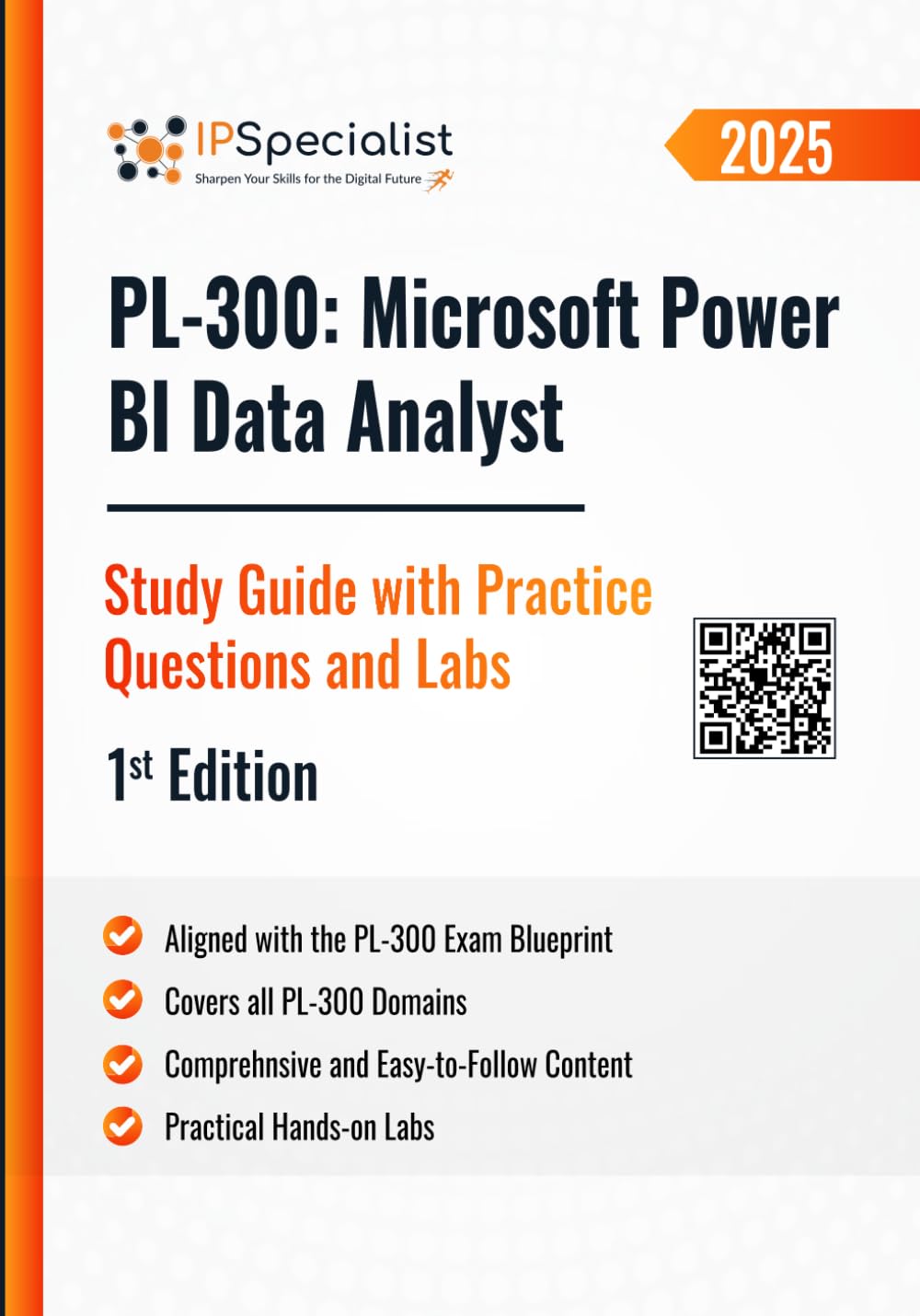 IPSpecialist
Sharpen Your Skills for the Digital Future

2025

PL-300: Microsoft Power BI Data Analyst

Study Guide with Practice Questions and Labs

1st Edition

Aligned with the PL-300 Exam Blueprint
Covers all PL-300 Domains
Comprehnsive and Easy-to-Follow Content
Practical Hands-on Labs